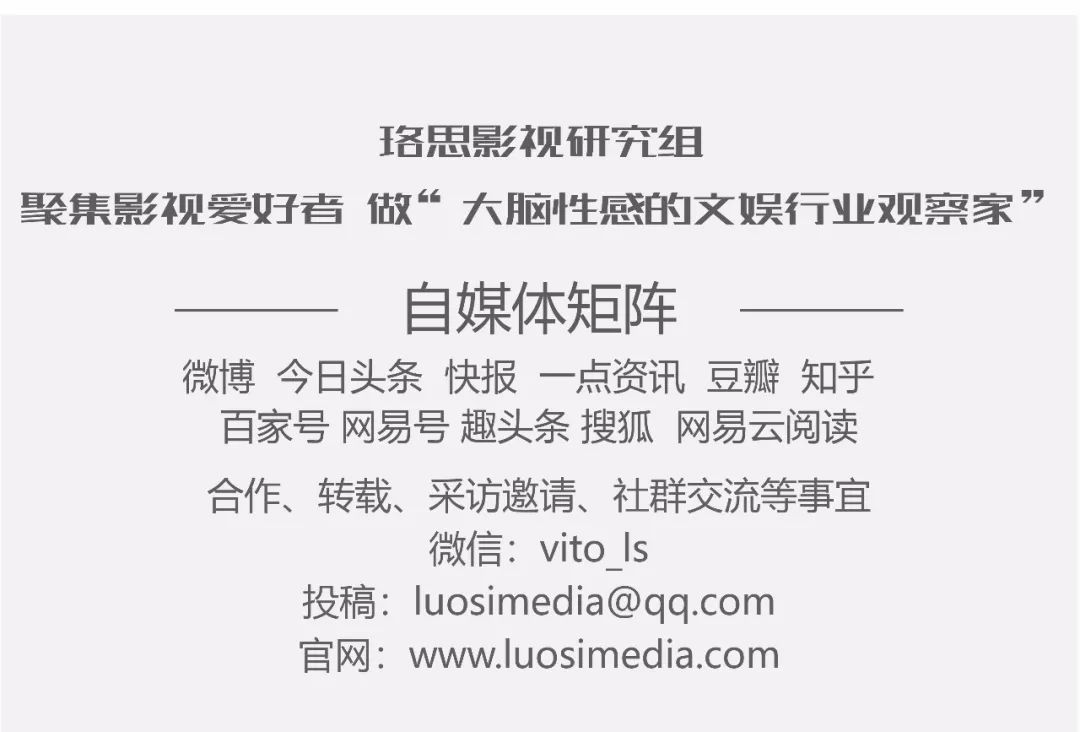 珞思影视研究组
聚集影视爱好者 做“大脑性感的文娱行业观察家”

自媒体矩阵

微博 今日头条 快报 一点资讯 豆瓣 知乎
百家号 网易号 趣头条 搜狐 网易云阅读

合作、转载、采访邀请、社群交流等事宜
微信：vito_ls
投稿：luosimedia@qq.com
官网：www.luosimedia.com